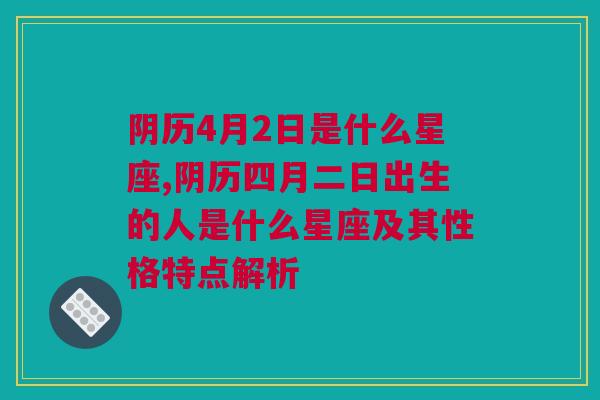 阴历4月2日是什么星座,阴历四月二日出生的人是什么星座及其性格特点解析